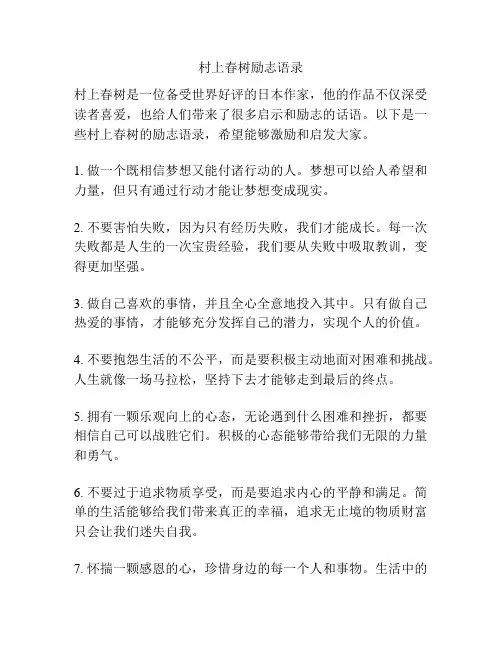 村上春树励志语录

村上春树是一位备受世界好评的日本作家，他的作品不仅深受读者喜爱，也给人们带来了很多启示和励志的话语。以下是一些村上春树的励志语录，希望能够激励和启发大家。

1. 做一个既相信梦想又能付诸行动的人。梦想可以给人希望和力量，但只有通过行动才能让梦想变成现实。

2. 不要害怕失败，因为只有经历失败，我们才能成长。每一次失败都是人生的一次宝贵经验，我们要从失败中吸取教训，变得更加坚强。

3. 做自己喜欢的事情，并且全心全意地投入其中。只有做自己热爱的事情，才能够充分发挥自己的潜力，实现个人的价值。

4. 不要抱怨生活的不公平，而是要积极主动地面对困难和挑战。人生就像一场马拉松，坚持下去才能够走到最后的终点。

5. 拥有一颗乐观向上的心态，无论遇到什么困难和挫折，都要相信自己可以战胜它们。积极的心态能够带给我们无限的力量和勇气。

6. 不要过于追求物质享受，而是要追求内心的平静和满足。简单的生活能够给我们带来真正的幸福，追求无止境的物质财富只会让我们迷失自我。

7. 怀揣一颗感恩的心，珍惜身边的每一个人和事物。生活中的